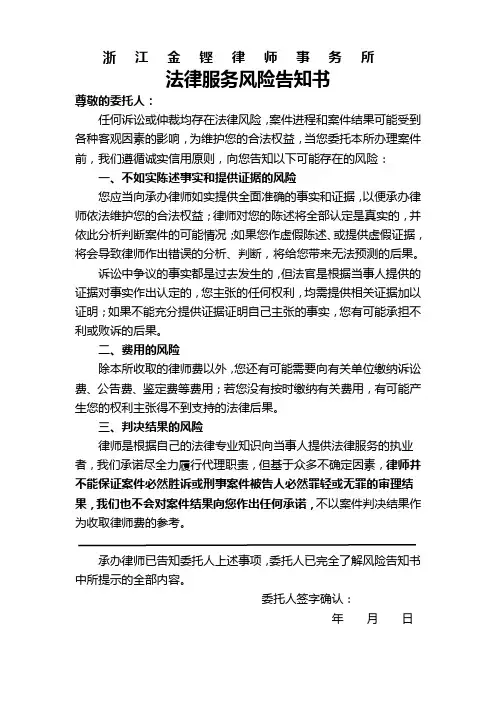 浙 江 金 铿 律 师 事 务 所

法律服务风险告知书

尊敬的委托人：

任何诉讼或仲裁均存在法律风险，案件进程和案件结果可能受到各种客观因素的影响，为维护您的合法权益，当您委托本所办理案件前，我们遵循诚实信用原则，向您告知以下可能存在的风险：

一、不如实陈述事实和提供证据的风险

您应当向承办律师如实提供全面准确的事实和证据，以便承办律师依法维护您的合法权益；律师对您的陈述将全部认定是真实的，并依此分析判断案件的可能情况；如果您作虚假陈述、或提供虚假证据，将会导致律师作出错误的分析、判断，将给您带来无法预测的后果。

诉讼中争议的事实都是过去发生的，但法官是根据当事人提供的证据对事实作出认定的，您主张的任何权利，均需提供相关证据加以证明；如果不能充分提供证据证明自己主张的事实，您有可能承担不利或败诉的后果。

二、费用的风险

除本所收取的律师费以外，您还有可能需要向有关单位缴纳诉讼费、公告费、鉴定费等费用；若您没有按时缴纳有关费用，有可能产生您的权利主张得不到支持的法律后果。

三、判决结果的风险

律师是根据自己的法律专业知识向当事人提供法律服务的执业者，我们承诺尽全力履行代理职责，但基于众多不确定因素，律师并不能保证案件必然胜诉或刑事案件被告人必然罪轻或无罪的审理结果，我们也不会对案件结果向您作出任何承诺，不以案件判决结果作为收取律师费的参考。

承办律师已告知委托人上述事项，委托人已完全了解风险告知书中所提示的全部内容。

委托人签字确认：

年 月 日